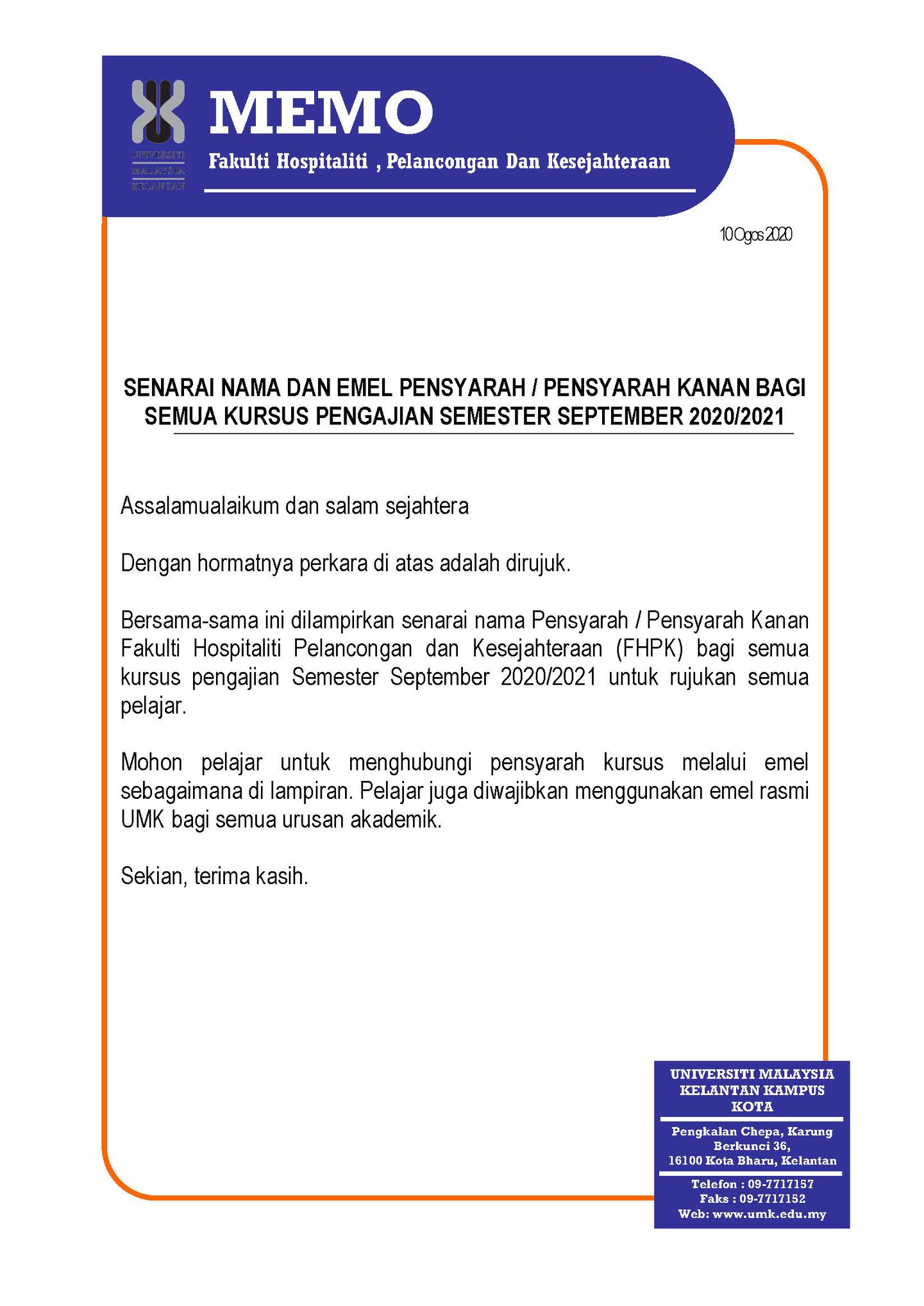 UNIVERSITI MALAYSIA KELANTAN

MEMO

Fakulti Hospitaliti , Pelancongan Dan Kesejahteraan

10 Ogos 2020

SENARAI NAMA DAN EMEL PENSYARAH / PENSYARAH KANAN BAGI SEMUA KURSUS PENGAJIAN SEMESTER SEPTEMBER 2020/2021

Assalamualaikum dan salam sejahtera

Dengan hormatnya perkara di atas adalah dirujuk.

Bersama-sama ini dilampirkan senarai nama Pensyarah / Pensyarah Kanan Fakulti Hospitaliti Pelancongan dan Kesejahteraan (FHPK) bagi semua kursus pengajian Semester September 2020/2021 untuk rujukan semua pelajar.

Mohon pelajar untuk menghubungi pensyarah kursus melalui emel sebagaimana di lampiran. Pelajar juga diwajibkan menggunakan emel rasmi UMK bagi semua urusan akademik.

Sekian, terima kasih.

UNIVERSITI MALAYSIA KELANTAN KAMPUS KOTA

Pengkalan Chepa, Karung Berkunci 36, 16100 Kota Bharu, Kelantan

Telefon : 09-7717157
Faks : 09-7717152
Web: www.umk.edu.my